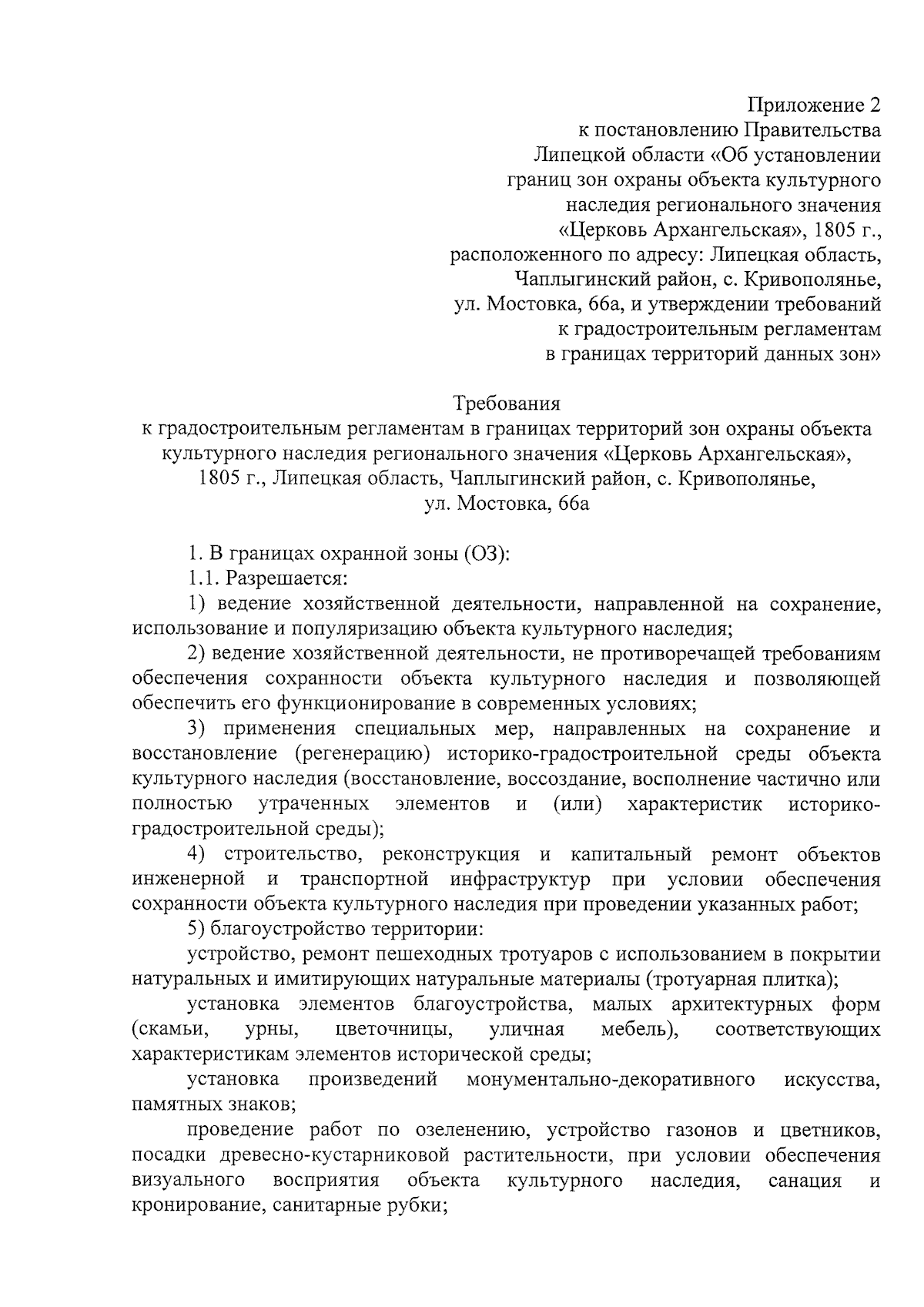 Приложение 2
к постановлению Правительства
Липецкой области «Об установлении
границ зон охраны объекта культурного
наследия регионального значения
«Церковь Архангельская», 1805 г.,
расположенного по адресу: Липецкая область,
Чаплыгинский район, с. Кривополянье,
ул. Мостовка, 66а, и утверждении требований
к градостроительным регламентам
в границах территорий данных зон»

Требования
к градостроительным регламентам в границах территорий зон охраны объекта культурного наследия регионального значения «Церковь Архангельская», 1805 г., Липецкая область, Чаплыгинский район, с. Кривополянье, ул. Мостовка, 66а

1. В границах охранной зоны (ОЗ):

1.1. Разрешается:

1) ведение хозяйственной деятельности, направленной на сохранение, использование и популяризацию объекта культурного наследия;

2) ведение хозяйственной деятельности, не противоречащей требованиям обеспечения сохранности объекта культурного наследия и позволяющей обеспечить его функционирование в современных условиях;

3) применения специальных мер, направленных на сохранение и восстановление (регенерацию) историко-градостроительной среды объекта культурного наследия (восстановление, воссоздание, восполнение частично или полностью утраченных элементов и (или) характеристик историко-градостроительной среды);

4) строительство, реконструкция и капитальный ремонт объектов инженерной и транспортной инфраструктур при условии обеспечения сохранности объекта культурного наследия при проведении указанных работ;

5) благоустройство территории:

устройство, ремонт пешеходных тротуаров с использованием в покрытии натуральных и имитирующих натуральные материалы (тротуарная плитка);

установка элементов благоустройства, малых архитектурных форм (скамьи, урны, цветочницы, уличная мебель), соответствующих характеристикам элементов исторической среды;

установка произведений монументально-декоративного искусства, памятных знаков;

проведение работ по озеленению, устройство газонов и цветников, посадки древесно-кустарниковой растительности, при условии обеспечения визуального восприятия объекта культурного наследия, санация и кронирование, санитарные рубки;